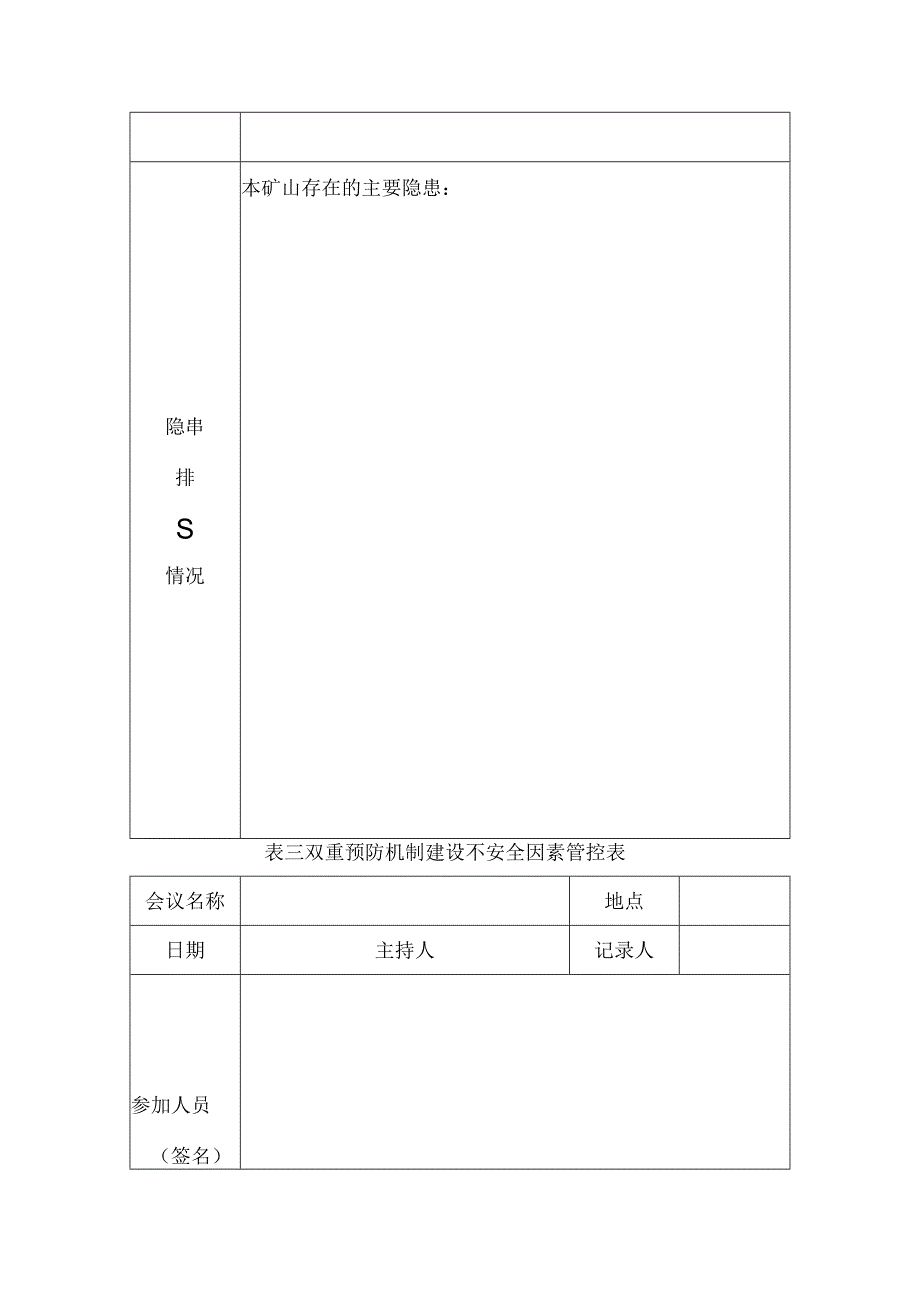 | | |
|---|---|
| 隐串 排 S 情况 | 本矿山存在的主要隐患： |

表三双重预防机制建设不安全因素管控表

| 会议名称 | | 地点 | |
|---|---|---|---|
| 日期 | 主持人 | 记录人 | |
| 参加人员 （签名） | | | |